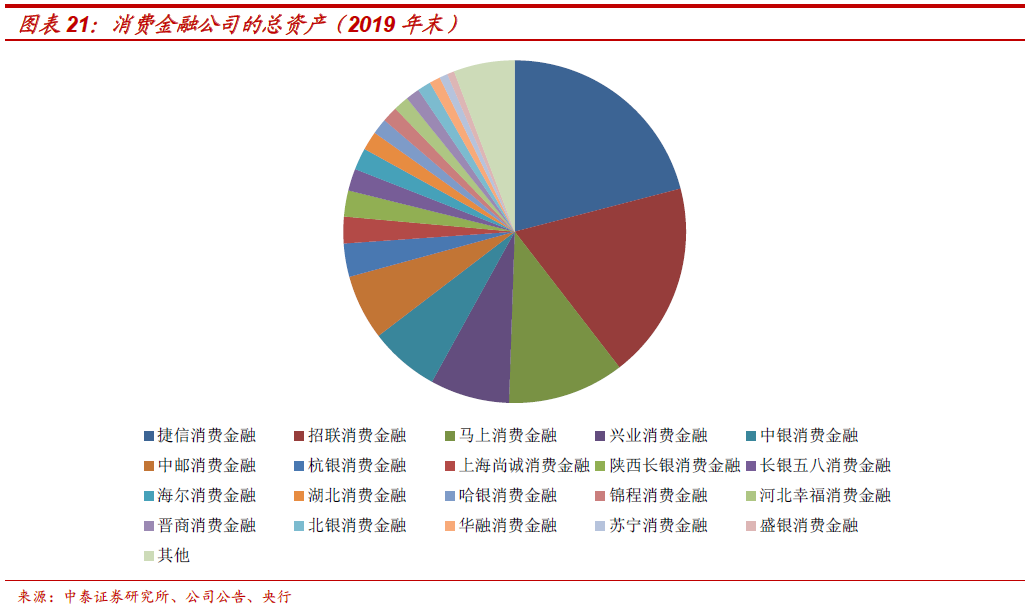 图表 21：消费金融公司的总资产（2019 年末）

捷信消费金融
招联消费金融
马上消费金融
兴业消费金融
中银消费金融
中邮消费金融
杭银消费金融
上海尚诚消费金融
陕西长银消费金融
长银五八消费金融
海尔消费金融
湖北消费金融
哈银消费金融
锦程消费金融
河北幸福消费金融
晋商消费金融
北银消费金融
华融消费金融
苏宁消费金融
盛银消费金融
其他

来源：中泰证券研究所、公司公告、央行